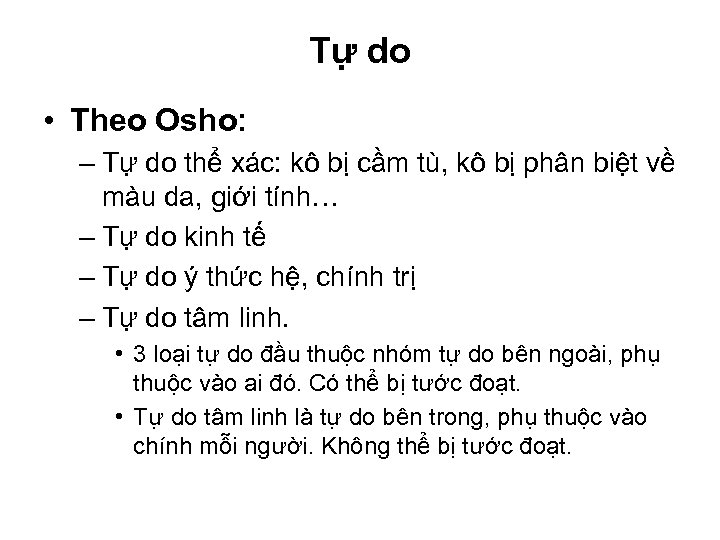 Tự do

• Theo Osho:
– Tự do thể xác: kô bị cầm tù, kô bị phân biệt về màu da, giới tính…
– Tự do kinh tế
– Tự do ý thức hệ, chính trị
– Tự do tâm linh.
• 3 loại tự do đầu thuộc nhóm tự do bên ngoài, phụ thuộc vào ai đó. Có thể bị tước đoạt.
• Tự do tâm linh là tự do bên trong, phụ thuộc vào chính mỗi người. Không thể bị tước đoạt.